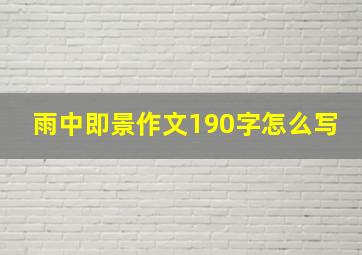 雨中即景作文190字怎么写